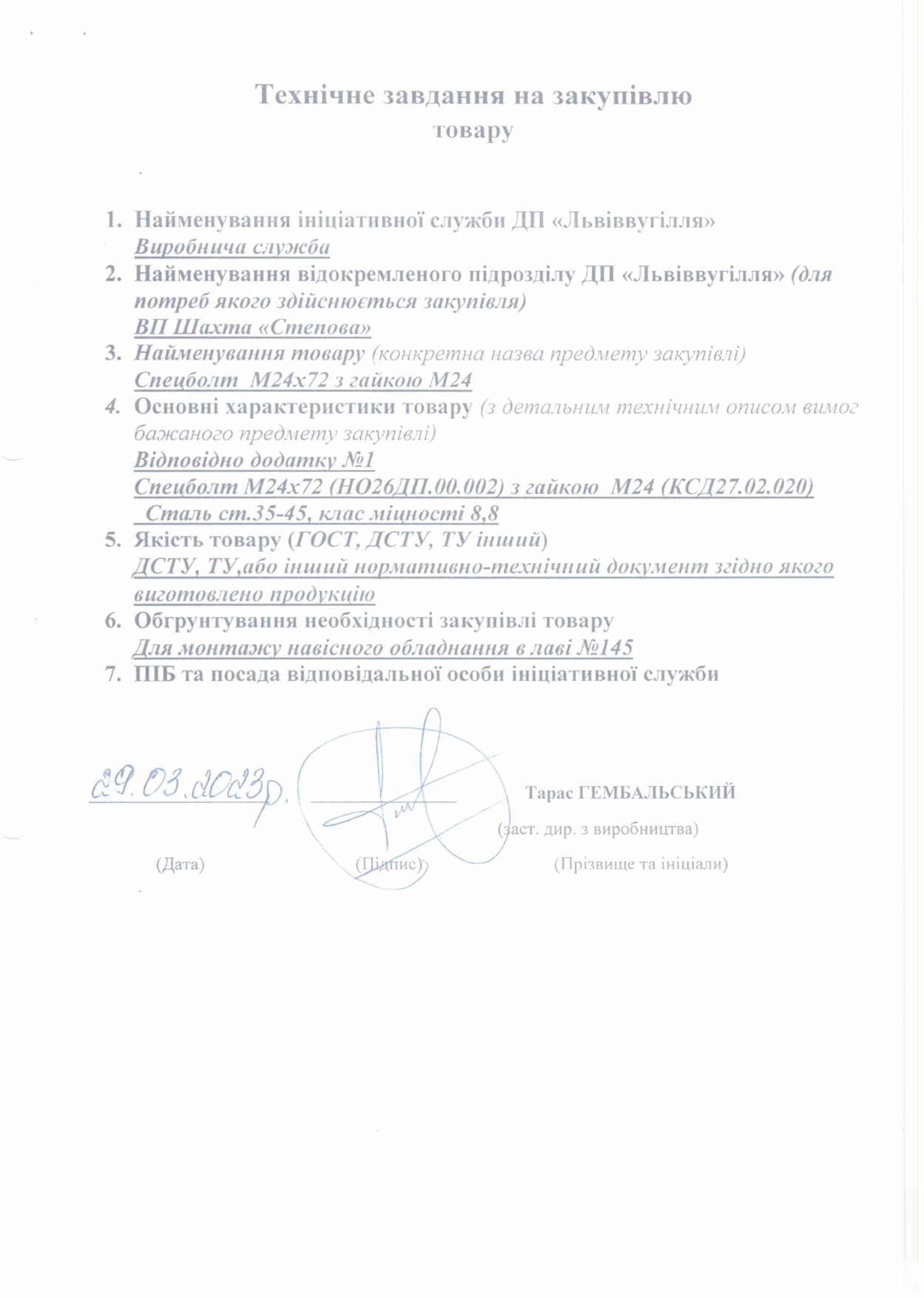 Технічне завдання на закупівлю товару

1. Найменування ініціативної служби ДП «Львіввугілля»
Виробнича служба
2. Найменування відокремленого підрозділу ДП «Львіввугілля» (для потреб якого здійснюється закупівля)
ВП Шахта «Степова»
3. Найменування товару (конкретна назва предмету закупівлі)
Спецболт М24х72 з гайкою М24
4. Основні характеристики товару (з детальним технічним описом вимог бажаного предмету закупівлі)
Відповідно додатку №1
Спецболт М24х72 (НО26ДП.00.002) з гайкою М24 (КСД27.02.020)
Сталь ст.35-45, клас міцності 8,8
5. Якість товару (ГОСТ, ДСТУ, ТУ інший)
ДСТУ, ТУ,або інший нормативно-технічний документ згідно якого виготовлено продукцію
6. Обгрунтування необхідності закупівлі товару
Для монтажу навісного обладнання в лаві №145
7. ПІБ та посада відповідальної особи ініціативної служби

29.03.2023р. Тарас ГЕМБАЛЬСЬКИЙ
(заст. дир. з виробництва)
(Дата) (Підпис) (Прізвище та ініціали)